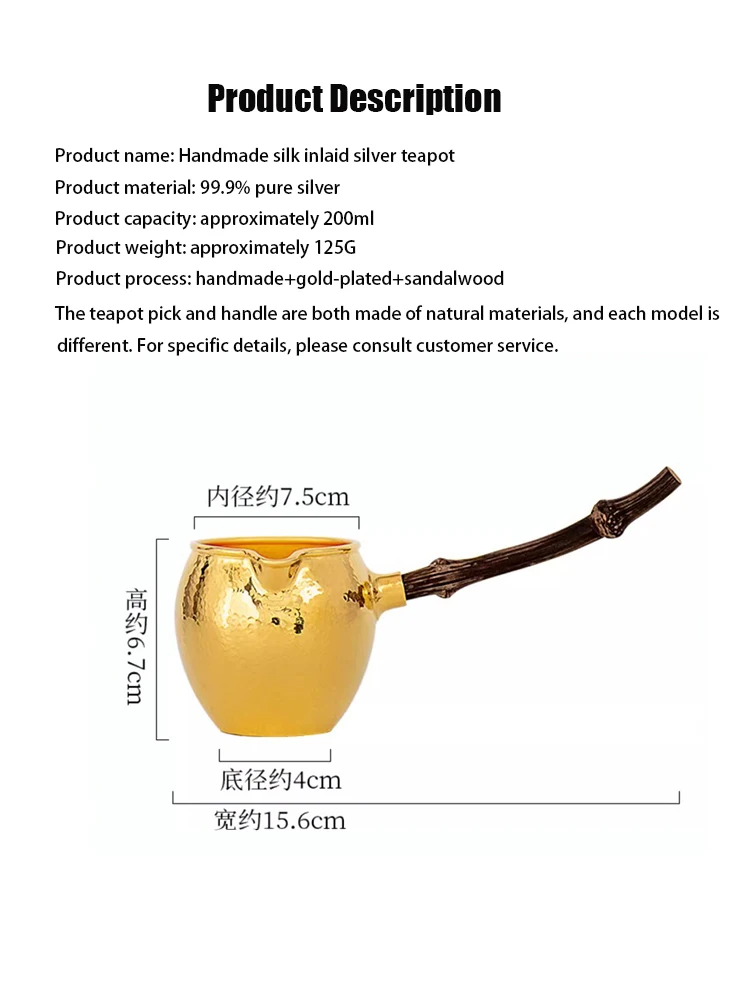 Product Description

Product name: Handmade silk inlaid silver teapot

Product material: 99.9% pure silver

Product capacity: approximately 200ml

Product weight: approximately 125G

Product process: handmade+gold-plated+sandalwood

The teapot pick and handle are both made of natural materials, and each model is different. For specific details, please consult customer service.

内径约7.5cm

高约6.7cm

底径约4cm

宽约15.6cm